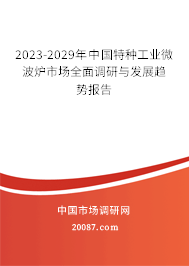 2023-2029年中国特种工业微波炉市场全面调研与发展趋势报告

中国市场调研网

20087.com